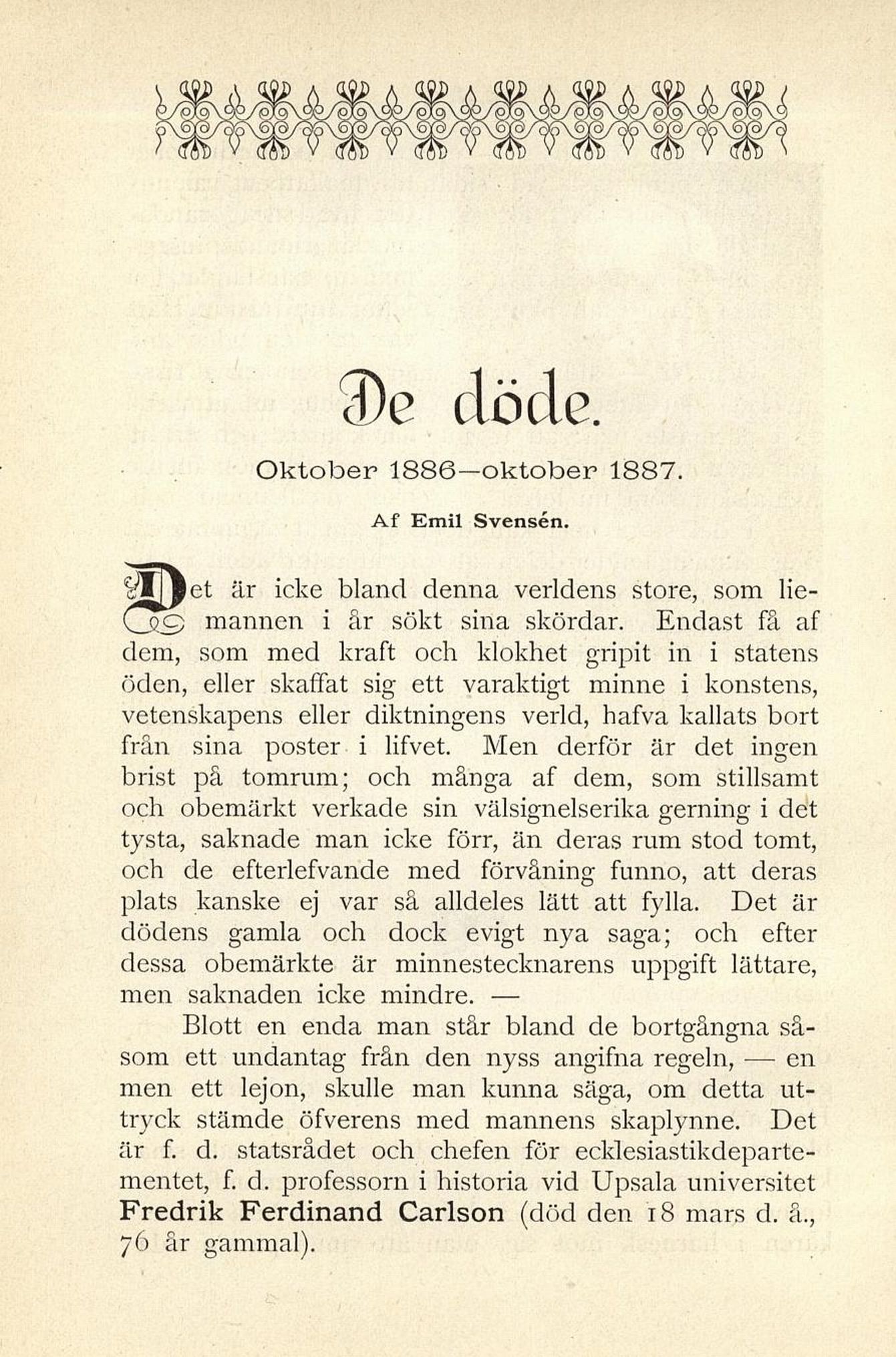 De döde.

Oktober 1886—oktober 1887.

Af Emil Svensén.

Det är icke bland denna verldens store, som liemannen i år sökt sina skördar. Endast få af dem, som med kraft och klokhet gripit in i statens öden, eller skaffat sig ett varaktigt minne i konstens, vetenskapens eller diktningens verld, hafva kallats bort från sina poster i lifvet. Men derför är det ingen brist på tomrum; och många af dem, som stillsamt och obemärkt verkade sin välsignelserika gerning i det tysta, saknade man icke förr, än deras rum stod tomt, och de efterlefvande med förvåning funno, att deras plats kanske ej var så alldeles lätt att fylla. Det är dödens gamla och dock evigt nya saga; och efter dessa obemärkte är minnestecknarens uppgift lättare, men saknaden icke mindre. —

Blott en enda man står bland de bortgångna såsom ett undantag från den nyss angifna regeln, — en men ett lejon, skulle man kunna säga, om detta uttryck stämde öfverens med mannens skaplynne. Det är f. d. statsrådet och chefen för ecklesiastikdepartementet, f. d. professorn i historia vid Upsala universitet Fredrik Ferdinand Carlson (död den 18 mars d. å., 76 år gammal).